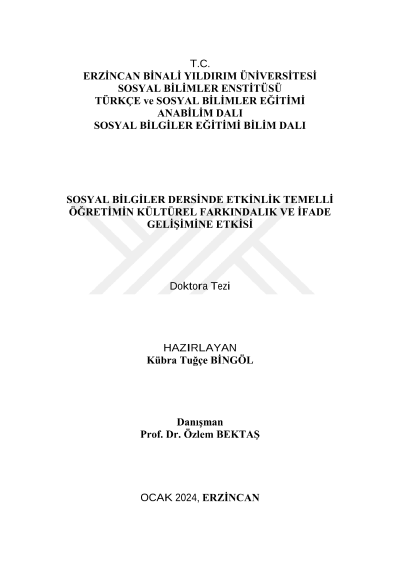 T.C.
ERZİNCAN BİNALİ YILDIRIM ÜNİVERSİTESİ
SOSYAL BİLİMLER ENSTİTÜSÜ
TÜRKÇE ve SOSYAL BİLİMLER EĞİTİMİ
ANABİLİM DALI
SOSYAL BİLGİLER EĞİTİMİ BİLİM DALI

SOSYAL BİLGİLER DERSİNDE ETKİNLİK TEMELLİ ÖĞRETİMİN KÜLTÜREL FARKINDALIK VE İFADE GELİŞİMİNE ETKİSİ

Doktora Tezi

HAZIRLAYAN
Kübra Tuğçe BİNGÖL

Danışman
Prof. Dr. Özlem BEKTAŞ

OCAK 2024, ERZİNCAN